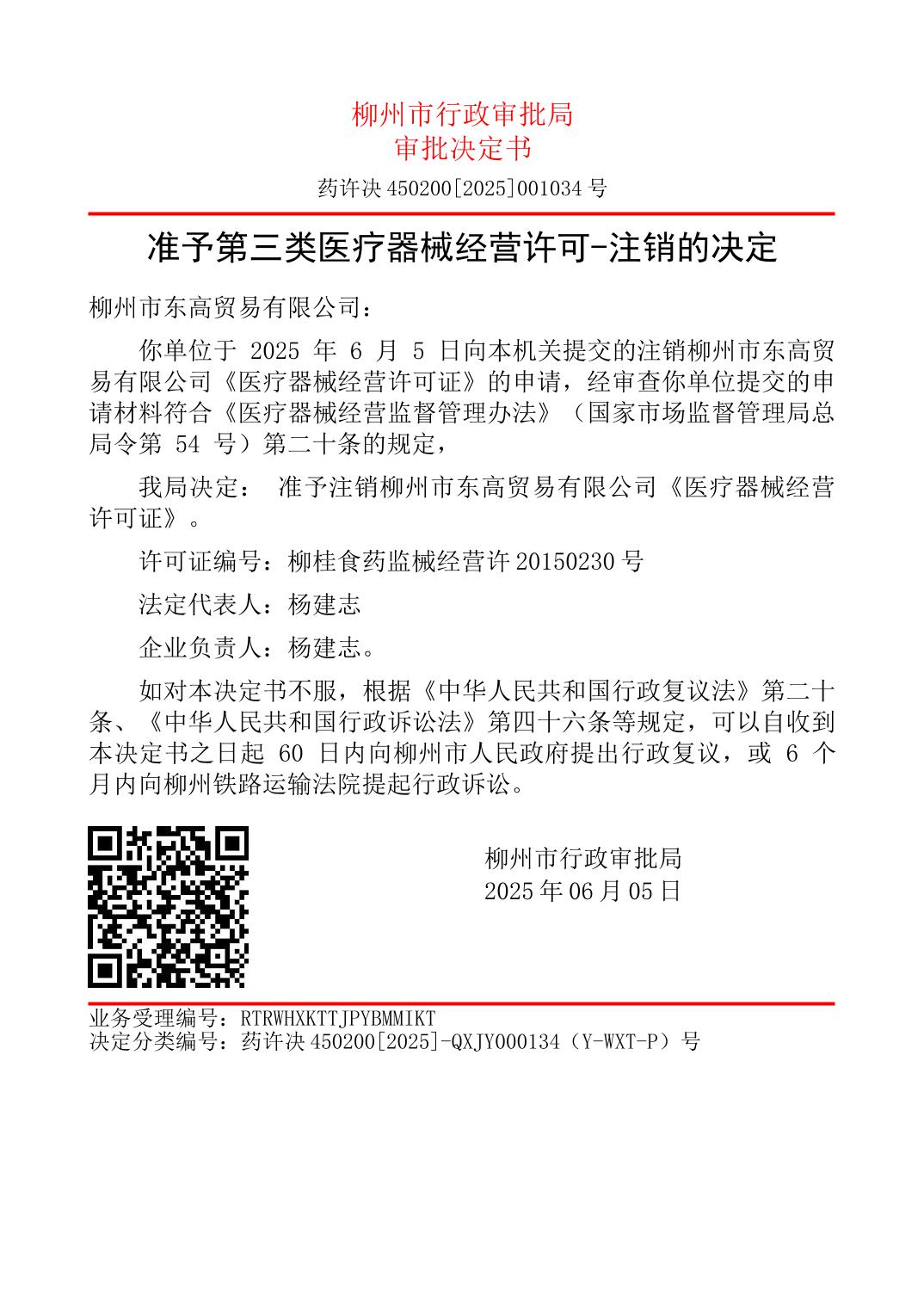 柳州市行政审批局
审批决定书

药许决 450200[2025]001034 号

准予第三类医疗器械经营许可-注销的决定

柳州市东高贸易有限公司：

你单位于 2025 年 6 月 5 日向本机关提交的注销柳州市东高贸易有限公司《医疗器械经营许可证》的申请，经审查你单位提交的申请材料符合《医疗器械经营监督管理办法》（国家市场监督管理局总局令第 54 号）第二十条的规定，

我局决定： 准予注销柳州市东高贸易有限公司《医疗器械经营许可证》。

许可证编号：柳桂食药监械经营许 20150230 号

法定代表人：杨建志

企业负责人：杨建志。

如对本决定书不服，根据《中华人民共和国行政复议法》第二十条、《中华人民共和国行政诉讼法》第四十六条等规定，可以自收到本决定书之日起 60 日内向柳州市人民政府提出行政复议，或 6 个月内向柳州铁路运输法院提起行政诉讼。

柳州市行政审批局
2025 年 06 月 05 日

业务受理编号：RTRWHXKTTJPYBMMIKT
决定分类编号：药许决 450200[2025]-QXJY000134（Y-WXT-P）号